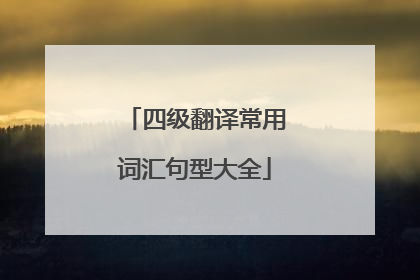 「四级翻译常用词汇句型大全」